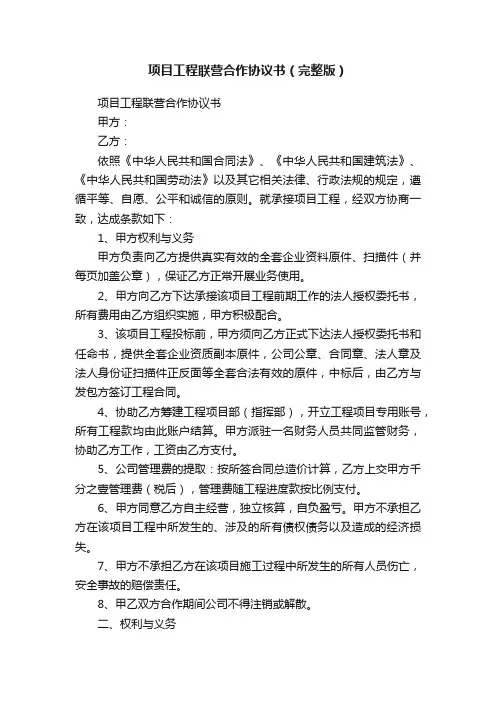 项目工程联营合作协议书（完整版）

项目工程联营合作协议书

甲方：

乙方：

依照《中华人民共和国合同法》、《中华人民共和国建筑法》、《中华人民共和国劳动法》以及其它相关法律、行政法规的规定，遵循平等、自愿、公平和诚信的原则。就承接项目工程，经双方协商一致，达成条款如下：

1、甲方权利与义务

甲方负责向乙方提供真实有效的全套企业资料原件、扫描件（并每页加盖公章），保证乙方正常开展业务使用。

2、甲方向乙方下达承接该项目工程前期工作的法人授权委托书，所有费用由乙方组织实施，甲方积极配合。

3、该项目工程投标前，甲方须向乙方正式下达法人授权委托书和任命书，提供全套企业资质副本原件，公司公章、合同章、法人章及法人身份证扫描件正反面等全套合法有效的原件，中标后，由乙方与发包方签订工程合同。

4、协助乙方筹建工程项目部（指挥部），开立工程项目专用账号，所有工程款均由此账户结算。甲方派驻一名财务人员共同监管财务，协助乙方工作，工资由乙方支付。

5、公司管理费的提取：按所签合同总造价计算，乙方上交甲方千分之壹管理费（税后），管理费随工程进度款按比例支付。

6、甲方同意乙方自主经营，独立核算，自负盈亏。甲方不承担乙方在该项目工程中所发生的、涉及的所有债权债务以及造成的经济损失。

7、甲方不承担乙方在该项目施工过程中所发生的所有人员伤亡，安全事故的赔偿责任。

8、甲乙双方合作期间公司不得注销或解散。

二、权利与义务